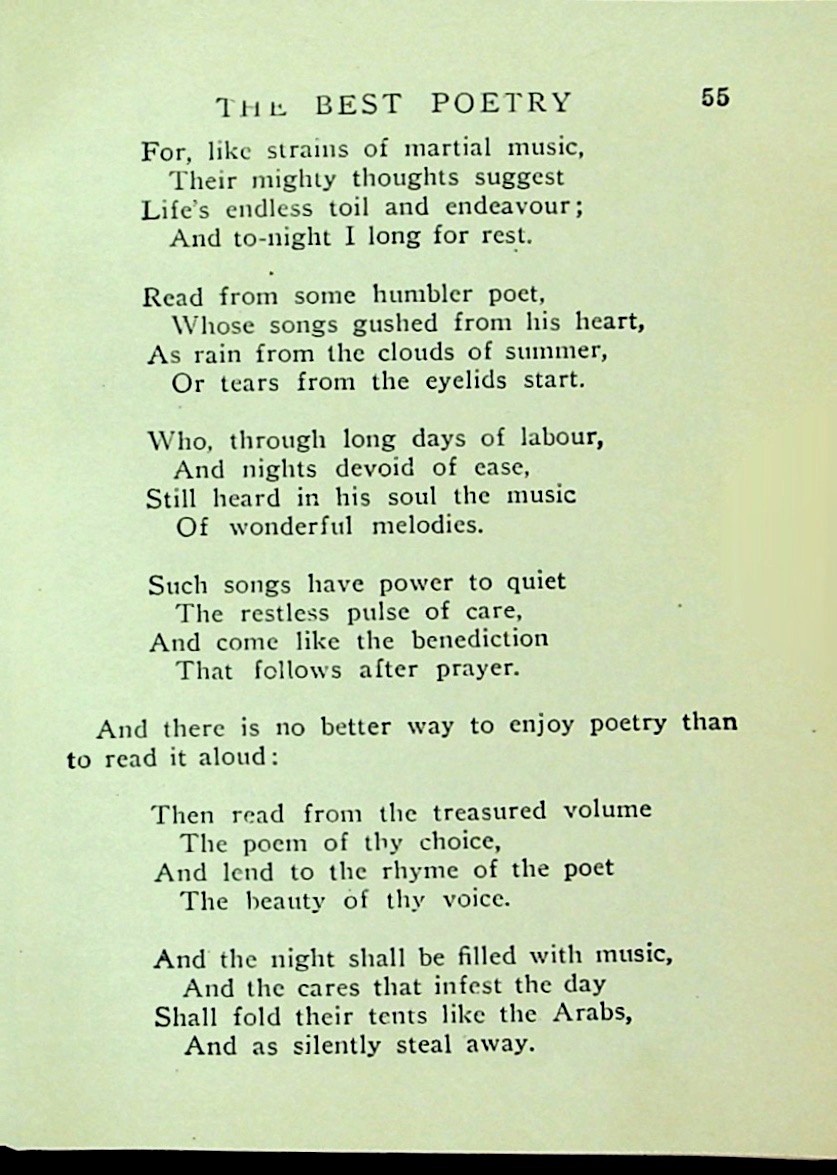 THE BEST POETRY 55

For, like strains of martial music,
Their mighty thoughts suggest
Life's endless toil and endeavour;
And to-night I long for rest.

Read from some humbler poet,
Whose songs gushed from his heart,
As rain from the clouds of summer,
Or tears from the eyelids start.

Who, through long days of labour,
And nights devoid of ease,
Still heard in his soul the music
Of wonderful melodies.

Such songs have power to quiet
The restless pulse of care,
And come like the benediction
That follows after prayer.

And there is no better way to enjoy poetry than to read it aloud:

Then read from the treasured volume
The poem of thy choice,
And lend to the rhyme of the poet
The beauty of thy voice.

And the night shall be filled with music,
And the cares that infest the day
Shall fold their tents like the Arabs,
And as silently steal away.